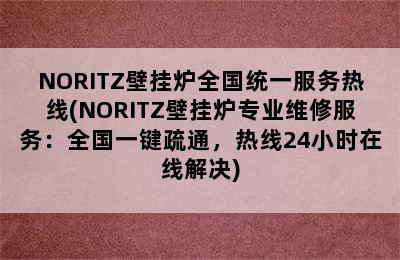 NORITZ壁挂炉全国统一服务热线(NORITZ壁挂炉专业维修服务：全国一键疏通，热线24小时在线解决)